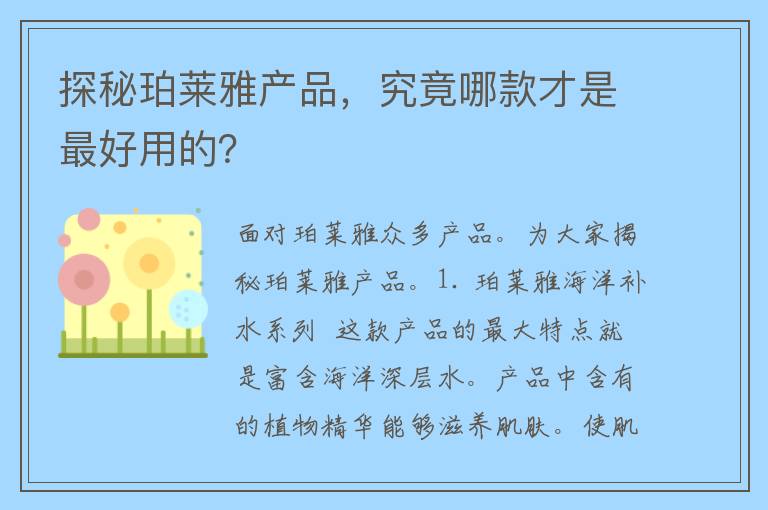 探秘珀莱雅产品，究竟哪款才是最好用的?

面对珀莱雅众多产品。为大家揭秘珀莱雅产品。1. 珀莱雅海洋补水系列 这款产品的最大特点就是富含海洋深层水。产品中含有的植物精华能够滋养肌肤。使肌